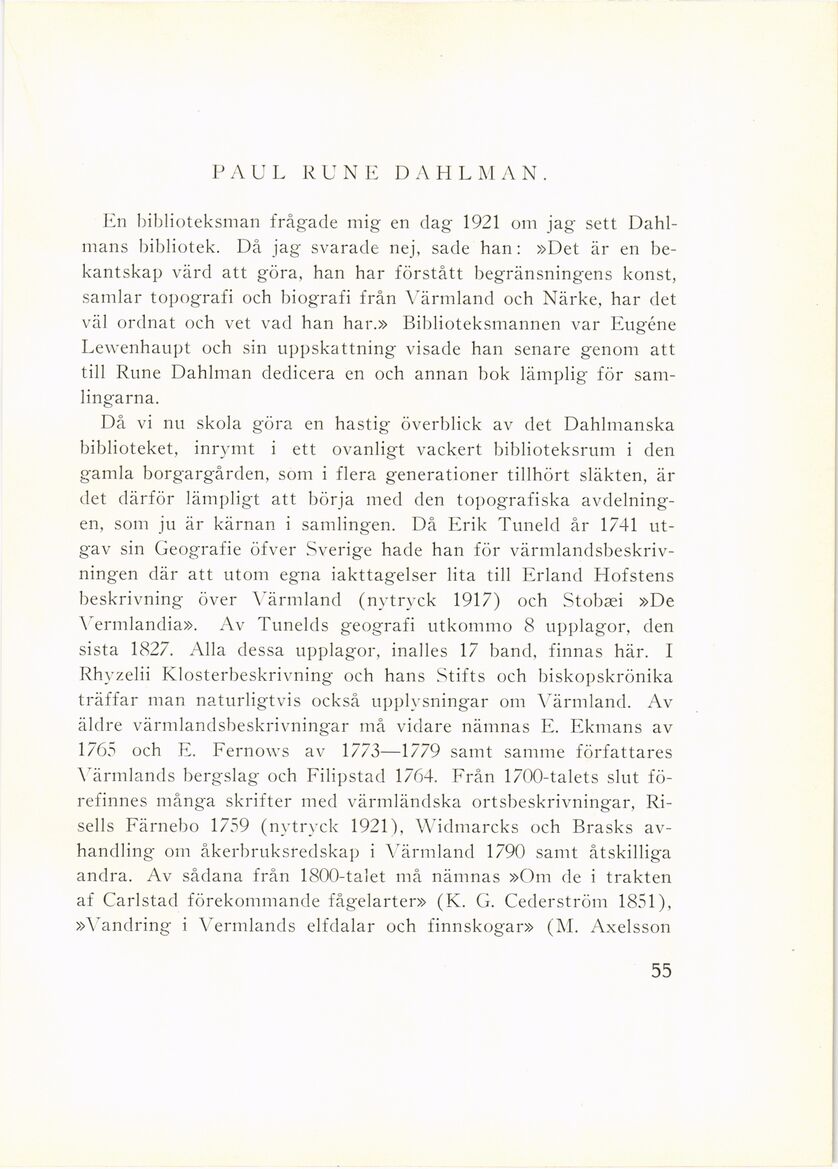 PAUL RUNE DAHLMAN.

En biblioteksman frågade mig en dag 1921 om jag sett Dahlmans bibliotek. Då jag svarade nej, sade han: »Det är en bekantskap värd att göra, han har förstått begränsningens konst, samlar topografi och biografi från Värmland och Närke, har det väl ordnat och vet vad han har.» Biblioteksmannen var Eugéne Lewenhaupt och sin uppskattning visade han senare genom att till Rune Dahlman dedicera en och annan bok lämplig för samlingarna.

Då vi nu skola göra en hastig överblick av det Dahlmanska biblioteket, inrymt i ett ovanligt vackert biblioteksrum i den gamla borgargården, som i flera generationer tillhört släkten, är det därför lämpligt att börja med den topografiska avdelningen, som ju är kärnan i samlingen. Då Erik Tuneld år 1741 utgav sin Geografie öfver Sverige hade han för värmlandsbeskrivningen där att utom egna iakttagelser lita till Erland Hofstens beskrivning över Värmland (nytryck 1917) och Stobæi »De Vermlandia». Av Tunelds geografi utkommo 8 upplagor, den sista 1827. Alla dessa upplagor, inalles 17 band, finnas här. I Rhyzelii Klosterbeskrivning och hans Stifts och biskopskrönika träffar man naturligtvis också upplysningar om Värmland. Av äldre värmlandsbeskrivningar må vidare nämnas E. Ekmans av 1765 och E. Fernows av 1773—1779 samt samme författares Värmlands bergslag och Filipstad 1764. Från 1700-talets slut förefinnes många skrifter med värmländska ortsbeskrivningar, Risells Färnebo 1759 (nytryck 1921), Widmarcks och Brasks avhandling om åkerbruksredskap i Värmland 1790 samt åtskilliga andra. Av sådana från 1800-talet må nämnas »Om de i trakten af Carlstad förekommande fågelarter» (K. G. Cederström 1851), »Vandring i Vermlands elfdalar och finnskogar» (M. Axelsson

55